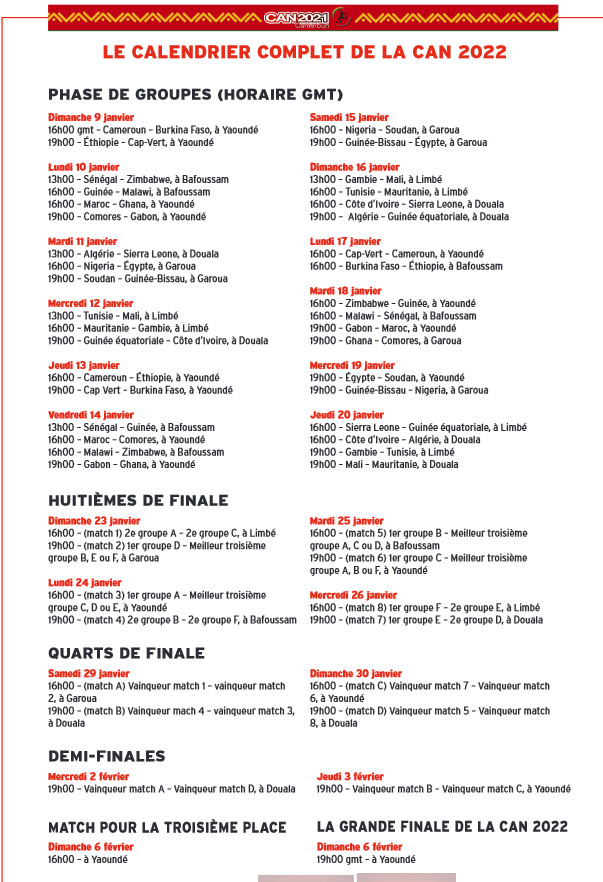 CAN 2021 Cameroun

LE CALENDRIER COMPLET DE LA CAN 2022

PHASE DE GROUPES (HORAIRE GMT)

Dimanche 9 janvier
16h00 gmt – Cameroun – Burkina Faso, à Yaoundé
19h00 – Éthiopie – Cap-Vert, à Yaoundé

Lundi 10 janvier
13h00 – Sénégal – Zimbabwe, à Bafoussam
16h00 – Guinée – Malawi, à Bafoussam
16h00 – Maroc – Ghana, à Yaoundé
19h00 – Comores – Gabon, à Yaoundé

Mardi 11 janvier
13h00 – Algérie – Sierra Leone, à Douala
16h00 – Nigeria – Égypte, à Garoua
19h00 – Soudan – Guinée-Bissau, à Garoua

Mercredi 12 janvier
13h00 – Tunisie – Mali, à Limbé
16h00 – Mauritanie – Gambie, à Limbé
19h00 – Guinée équatoriale – Côte d'Ivoire, à Douala

Jeudi 13 janvier
16h00 – Cameroun – Éthiopie, à Yaoundé
19h00 – Cap Vert – Burkina Faso, à Yaoundé

Vendredi 14 janvier
13h00 – Sénégal – Guinée, à Bafoussam
16h00 – Maroc – Comores, à Yaoundé
16h00 – Malawi – Zimbabwe, à Bafoussam
19h00 – Gabon – Ghana, à Yaoundé

Samedi 15 janvier
16h00 – Nigeria – Soudan, à Garoua
19h00 – Guinée-Bissau – Égypte, à Garoua

Dimanche 16 janvier
13h00 – Gambie – Mali, à Limbé
16h00 – Tunisie – Mauritanie, à Limbé
16h00 – Côte d'Ivoire – Sierra Leone, à Douala
19h00 – Algérie – Guinée équatoriale, à Douala

Lundi 17 janvier
16h00 – Cap-Vert – Cameroun, à Yaoundé
16h00 – Burkina Faso – Éthiopie, à Bafoussam

Mardi 18 janvier
16h00 – Zimbabwe – Guinée, à Yaoundé
16h00 – Malawi – Sénégal, à Bafoussam
19h00 – Gabon – Maroc, à Yaoundé
19h00 – Ghana – Comores, à Garoua

Mercredi 19 janvier
19h00 – Égypte – Soudan, à Yaoundé
19h00 – Guinée-Bissau – Nigeria, à Garoua

Jeudi 20 janvier
16h00 – Sierra Leone – Guinée équatoriale, à Limbé
16h00 – Côte d'Ivoire – Algérie, à Douala
19h00 – Gambie – Tunisie, à Limbé
19h00 – Mali – Mauritanie, à Douala

HUITIÈMES DE FINALE

Dimanche 23 janvier
16h00 – (match 1) 2e groupe A – 2e groupe C, à Limbé
19h00 – (match 2) 1er groupe D – Meilleur troisième groupe B, E ou F, à Garoua

Lundi 24 janvier
16h00 – (match 3) 1er groupe A – Meilleur troisième groupe C, D ou E, à Yaoundé
19h00 – (match 4) 2e groupe B – 2e groupe F, à Bafoussam

Mardi 25 janvier
16h00 – (match 5) 1er groupe B – Meilleur troisième groupe A, C ou D, à Bafoussam
19h00 – (match 6) 1er groupe C – Meilleur troisième groupe A, B ou F, à Yaoundé

Mercredi 26 janvier
16h00 – (match 8) 1er groupe F – 2e groupe E, à Limbé
19h00 – (match 7) 1er groupe E – 2e groupe D, à Douala

QUARTS DE FINALE

Samedi 29 janvier
16h00 – (match A) Vainqueur match 1 – vainqueur match 2, à Garoua
19h00 – (match B) Vainqueur mach 4 – vainqueur match 3, à Douala

Dimanche 30 janvier
16h00 – (match C) Vainqueur match 7 – Vainqueur match 6, à Yaoundé
19h00 – (match D) Vainqueur match 5 – Vainqueur match 8, à Douala

DEMI-FINALES

Mercredi 2 février
19h00 – Vainqueur match A – Vainqueur match D, à Douala

Jeudi 3 février
19h00 – Vainqueur match B – Vainqueur match C, à Yaoundé

MATCH POUR LA TROISIÈME PLACE
Dimanche 6 février
16h00 – à Yaoundé

LA GRANDE FINALE DE LA CAN 2022
Dimanche 6 février
19h00 gmt – à Yaoundé